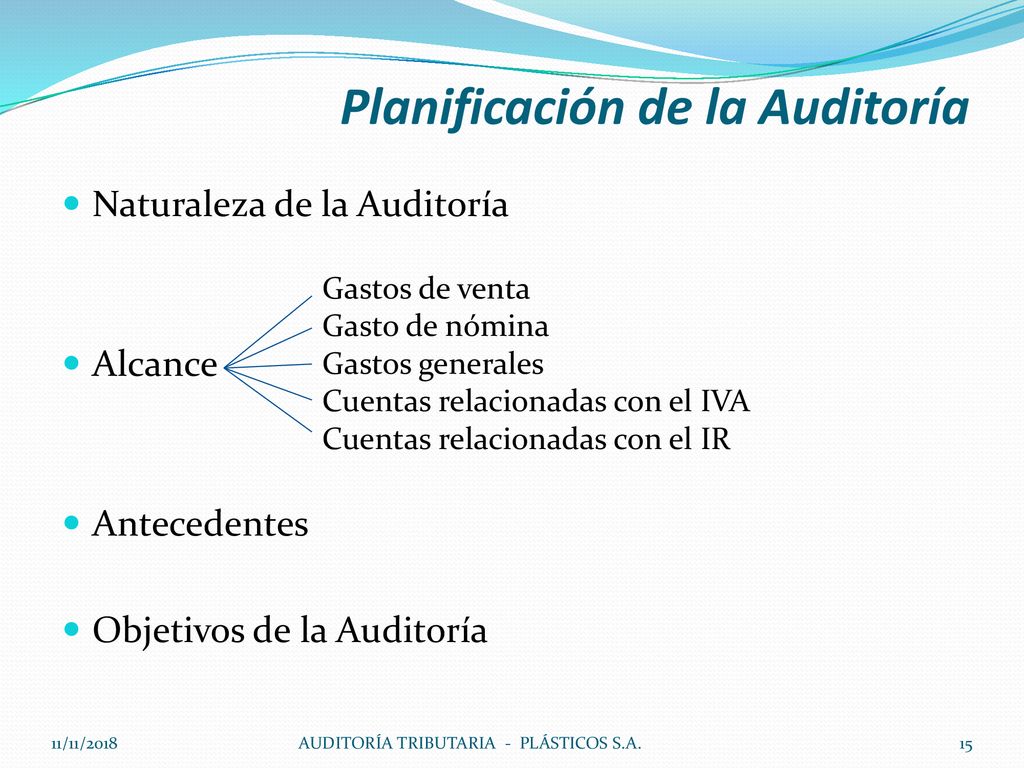 Planificación de la Auditoría

Naturaleza de la Auditoría

Alcance

Gastos de venta
Gasto de nómina
Gastos generales
Cuentas relacionadas con el IVA
Cuentas relacionadas con el IR

Antecedentes

Objetivos de la Auditoría

11/11/2018

AUDITORÍA TRIBUTARIA - PLÁSTICOS S.A.

15